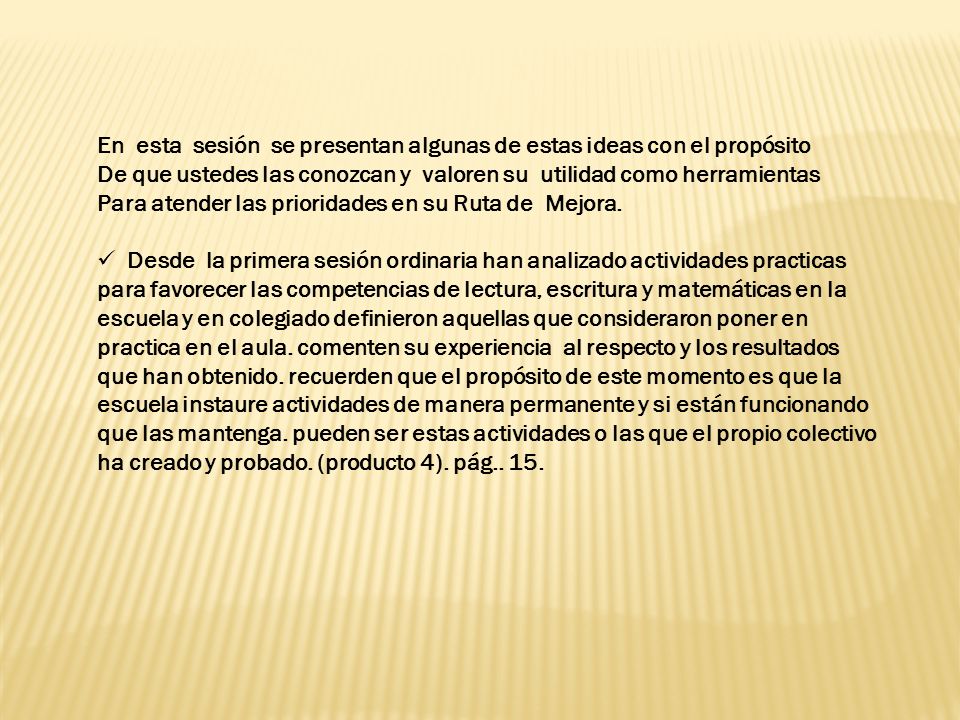 En esta sesión se presentan algunas de estas ideas con el propósito De que ustedes las conozcan y valoren su utilidad como herramientas Para atender las prioridades en su Ruta de Mejora.

✓ Desde la primera sesión ordinaria han analizado actividades practicas para favorecer las competencias de lectura, escritura y matemáticas en la escuela y en colegiado definieron aquellas que consideraron poner en practica en el aula. comenten su experiencia al respecto y los resultados que han obtenido. recuerden que el propósito de este momento es que la escuela instaure actividades de manera permanente y si están funcionando que las mantenga. pueden ser estas actividades o las que el propio colectivo ha creado y probado. (producto 4). pág.. 15.